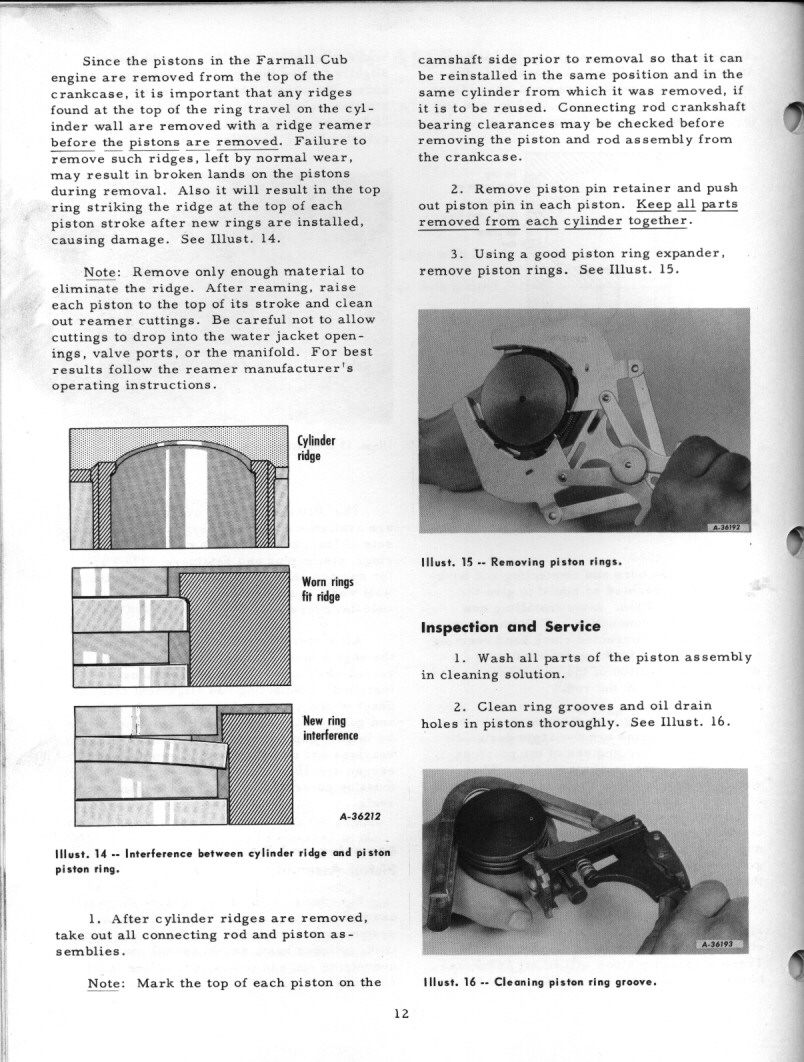 Since the pistons in the Farmall Cub engine are removed from the top of the crankcase, it is important that any ridges found at the top of the ring travel on the cylinder wall are removed with a ridge reamer before the pistons are removed. Failure to remove such ridges, left by normal wear, may result in broken lands on the pistons during removal. Also it will result in the top ring striking the ridge at the top of each piston stroke after new rings are installed, causing damage. See Illust. 14.

Note: Remove only enough material to eliminate the ridge. After reaming, raise each piston to the top of its stroke and clean out reamer cuttings. Be careful not to allow cuttings to drop into the water jacket openings, valve ports, or the manifold. For best results follow the reamer manufacturer's operating instructions.

Cylinder ridge

Worn rings fit ridge

New ring interference

A-36212

Illust. 14 -- Interference between cylinder ridge and piston piston ring.

1. After cylinder ridges are removed, take out all connecting rod and piston assemblies.

Note: Mark the top of each piston on the camshaft side prior to removal so that it can be reinstalled in the same position and in the same cylinder from which it was removed, if it is to be reused. Connecting rod crankshaft bearing clearances may be checked before removing the piston and rod assembly from the crankcase.

2. Remove piston pin retainer and push out piston pin in each piston. Keep all parts removed from each cylinder together.

3. Using a good piston ring expander, remove piston rings. See Illust. 15.

A-36192

Illust. 15 -- Removing piston rings.

Inspection and Service

1. Wash all parts of the piston assembly in cleaning solution.

2. Clean ring grooves and oil drain holes in pistons thoroughly. See Illust. 16.

A-36193

Illust. 16 -- Cleaning piston ring groove.

12